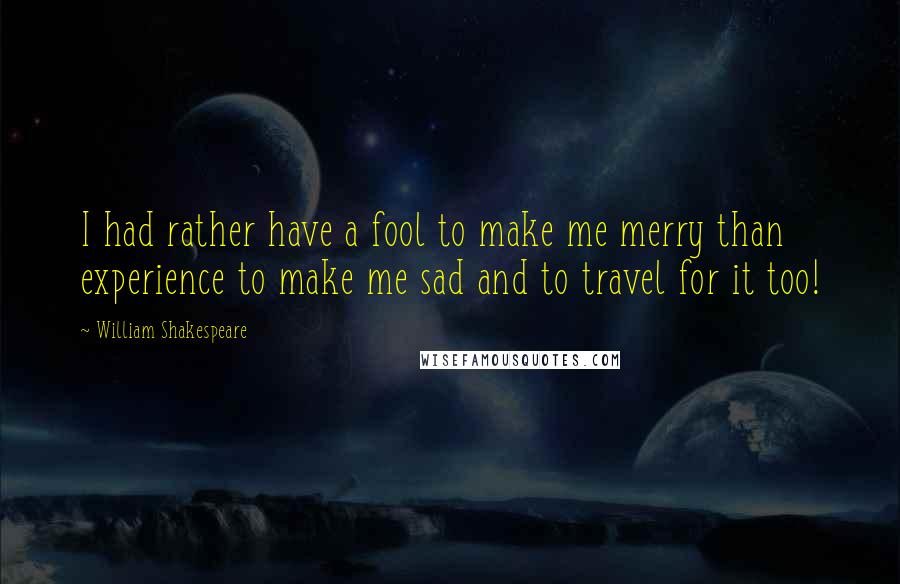 I had rather have a fool to make me merry than experience to make me sad and to travel for it too!

~ William Shakespeare

WISEFAMOUSQUOTES.COM